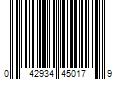 0 42934 45017 9